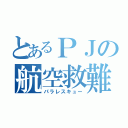 とあるＰＪの
航空救難
パラレスキュー